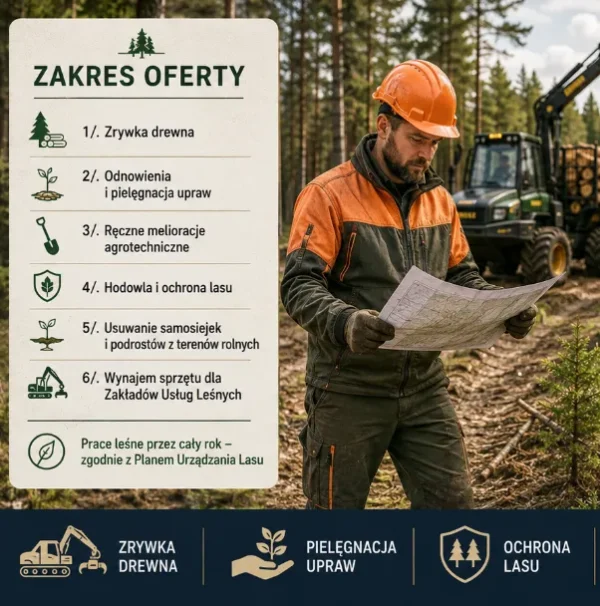 ZAKRES OFERTY

1/. Zrywka drewna

2/. Odnowienia i pielęgnacja upraw

3/. Ręczne melioracje agrotechniczne

4/. Hodowla i ochrona lasu

5/. Usuwanie samosiejek i podrostów z terenów rolnych

6/. Wynajem sprzętu dla Zakładów Usług Leśnych

Prace leśne przez cały rok – zgodnie z Planem Urządzania Lasu

ZRYWKA DREWNA

PIELĘGNACJA UPRAW

OCHRONA LASU